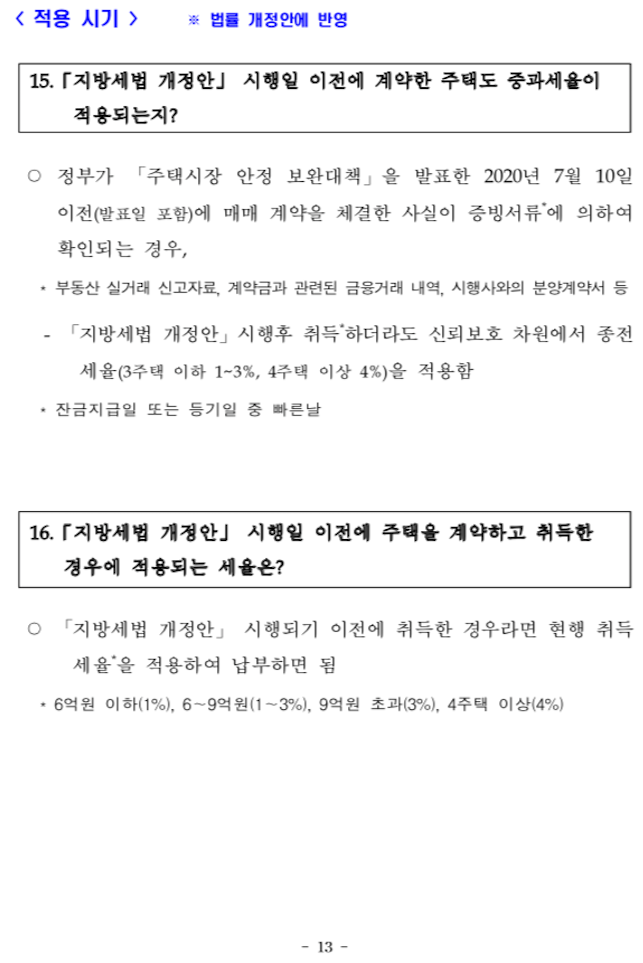 < 적용 시기 > ※ 법률 개정안에 반영

15. 「지방세법 개정안」 시행일 이전에 계약한 주택도 중과세율이 적용되는지?

○ 정부가 「주택시장 안정 보완대책」을 발표한 2020년 7월 10일 이전(발표일 포함)에 매매 계약을 체결한 사실이 증빙서류*에 의하여 확인되는 경우,

* 부동산 실거래 신고자료, 계약금과 관련된 금융거래 내역, 시행사와의 분양계약서 등

- 「지방세법 개정안」 시행후 취득*하더라도 신뢰보호 차원에서 종전 세율(3주택 이하 1~3%, 4주택 이상 4%)을 적용함

* 잔금지급일 또는 등기일 중 빠른날

16. 「지방세법 개정안」 시행일 이전에 주택을 계약하고 취득한 경우에 적용되는 세율은?

○ 「지방세법 개정안」 시행되기 이전에 취득한 경우라면 현행 취득 세율*을 적용하여 납부하면 됨

* 6억원 이하(1%), 6~9억원(1~3%), 9억원 초과(3%), 4주택 이상(4%)

- 13 -